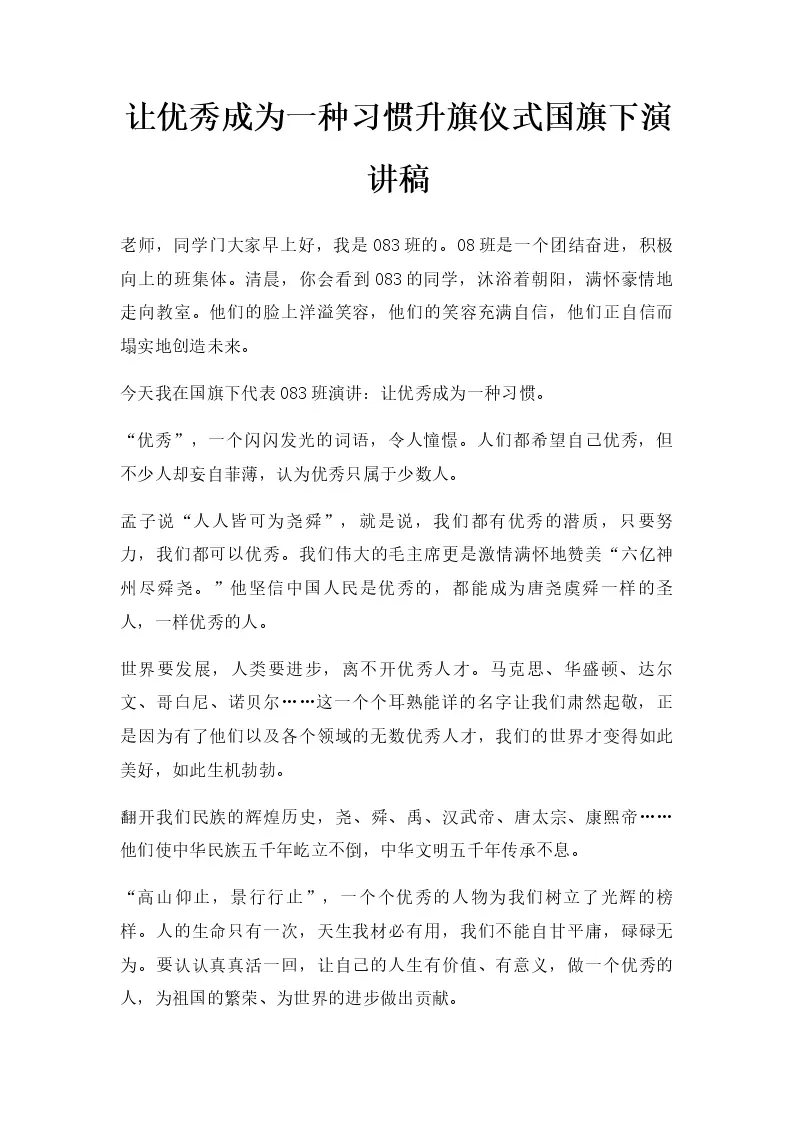 让优秀成为一种习惯升旗仪式国旗下演讲稿

老师，同学门大家早上好，我是083班的。08班是一个团结奋进，积极向上的班集体。清晨，你会看到083的同学，沐浴着朝阳，满怀豪情地走向教室。他们的脸上洋溢笑容，他们的笑容充满自信，他们正自信而塌实地创造未来。

今天我在国旗下代表083班演讲：让优秀成为一种习惯。

“优秀”，一个闪闪发光的词语，令人憧憬。人们都希望自己优秀，但不少人却妄自菲薄，认为优秀只属于少数人。

孟子说“人人皆可为尧舜”，就是说，我们都有优秀的潜质，只要努力，我们都可以优秀。我们伟大的毛主席更是激情满怀地赞美“六亿神州尽舜尧。”他坚信中国人民是优秀的，都能成为唐尧虞舜一样的圣人，一样优秀的人。

世界要发展，人类要进步，离不开优秀人才。马克思、华盛顿、达尔文、哥白尼、诺贝尔……这一个个耳熟能详的名字让我们肃然起敬，正是因为有了他们以及各个领域的无数优秀人才，我们的世界才变得如此美好，如此生机勃勃。

翻开我们民族的辉煌历史，尧、舜、禹、汉武帝、唐太宗、康熙帝……他们使中华民族五千年屹立不倒，中华文明五千年传承不息。

“高山仰止，景行行止”，一个个优秀的人物为我们树立了光辉的榜样。人的生命只有一次，天生我材必有用，我们不能自甘平庸，碌碌无为。要认认真真活一回，让自己的人生有价值、有意义，做一个优秀的人，为祖国的繁荣、为世界的进步做出贡献。